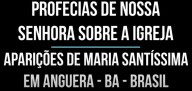 PROFECIAS DE NOSSA SENHORA SOBRE A IGREJA

APARIÇÕES DE MARIA SANTÍSSIMA EM ANGUERA - BA - BRASIL